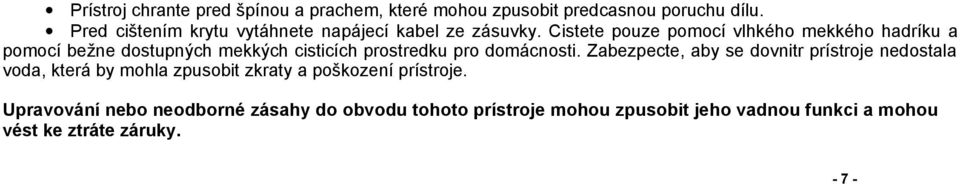 • Prístroj chrante pred špínou a prachem, které mohou zpusobit predcasnou poruchu dílu.
• Pred cištením krytu vytáhnete napájecí kabel ze zásuvky. Cistete pouze pomocí vlhkého mekkého hadríku a pomocí bežne dostupných mekkých cisticích prostredku pro domácnosti. Zabezpecte, aby se dovnitr prístroje nedostala voda, která by mohla zpusobit zkraty a poškození prístroje.

Upravování nebo neodborné zásahy do obvodu tohoto prístroje mohou zpusobit jeho vadnou funkci a mohou vést ke ztráte záruky.

- 7 -